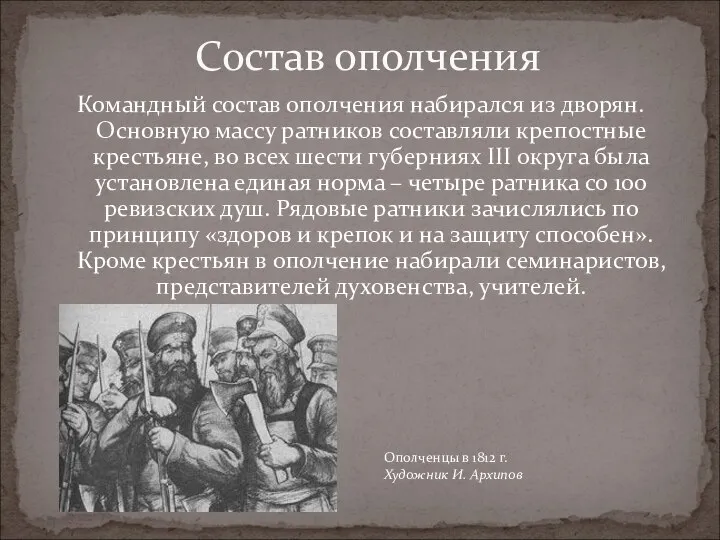 Состав ополчения

Командный состав ополчения набирался из дворян. Основную массу ратников составляли крепостные крестьяне, во всех шести губерниях III округа была установлена единая норма – четыре ратника со 100 ревизских душ. Рядовые ратники зачислялись по принципу «здоров и крепок и на защиту способен». Кроме крестьян в ополчение набирали семинаристов, представителей духовенства, учителей.

Ополченцы в 1812 г.
Художник И. Архипов